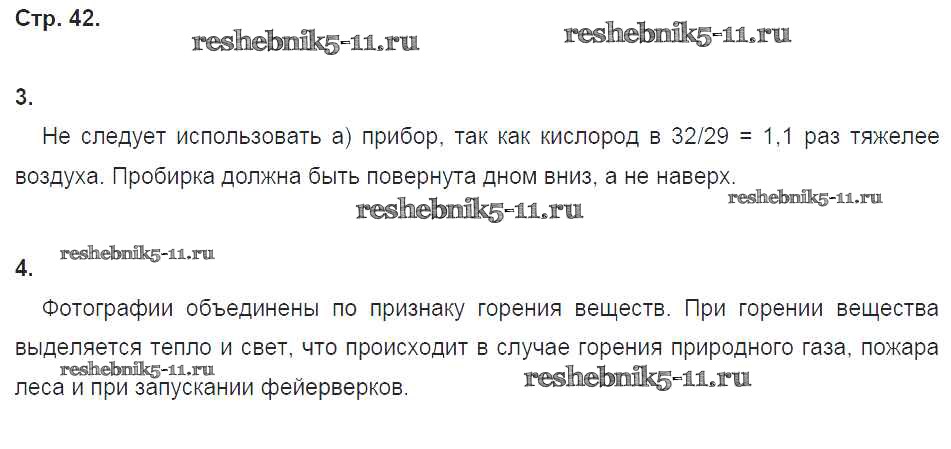 Стр. 42.

3.

Не следует использовать а) прибор, так как кислород в 32/29 = 1,1 раз тяжелее воздуха. Пробирка должна быть повернута дном вниз, а не наверх.

4.

Фотографии объединены по признаку горения веществ. При горении вещества выделяется тепло и свет, что происходит в случае горения природного газа, пожара леса и при запускании фейерверков.

reshebnik5-11.ru